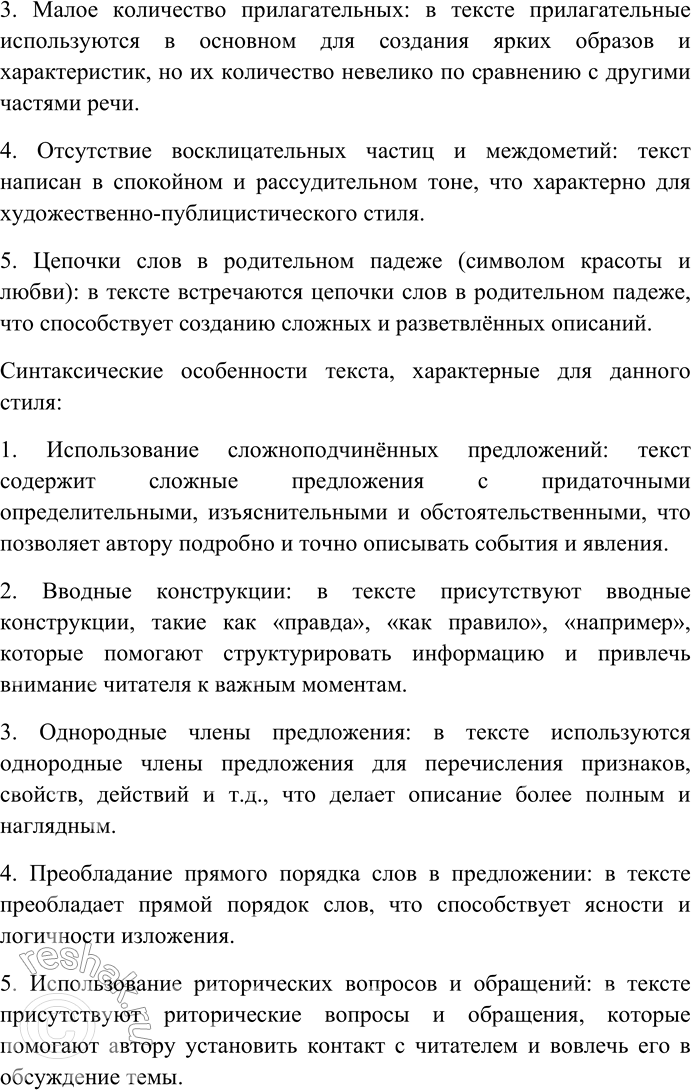 3. Малое количество прилагательных: в тексте прилагательные используются в основном для создания ярких образов и характеристик, но их количество невелико по сравнению с другими частями речи.

4. Отсутствие восклицательных частиц и междометий: текст написан в спокойном и рассудительном тоне, что характерно для художественно-публицистического стиля.

5. Цепочки слов в родительном падеже (символом красоты и любви): в тексте встречаются цепочки слов в родительном падеже, что способствует созданию сложных и разветвлённых описаний.

Синтаксические особенности текста, характерные для данного стиля:

1. Использование сложноподчинённых предложений: текст содержит сложные предложения с придаточными определительными, изъяснительными и обстоятельственными, что позволяет автору подробно и точно описывать события и явления.

2. Вводные конструкции: в тексте присутствуют вводные конструкции, такие как «правда», «как правило», «например», которые помогают структурировать информацию и привлечь внимание читателя к важным моментам.

3. Однородные члены предложения: в тексте используются однородные члены предложения для перечисления признаков, свойств, действий и т.д., что делает описание более полным и наглядным.

4. Преобладание прямого порядка слов в предложении: в тексте преобладает прямой порядок слов, что способствует ясности и логичности изложения.

5. Использование риторических вопросов и обращений: в тексте присутствуют риторические вопросы и обращения, которые помогают автору установить контакт с читателем и вовлечь его в обсуждение темы.

reshak.ru